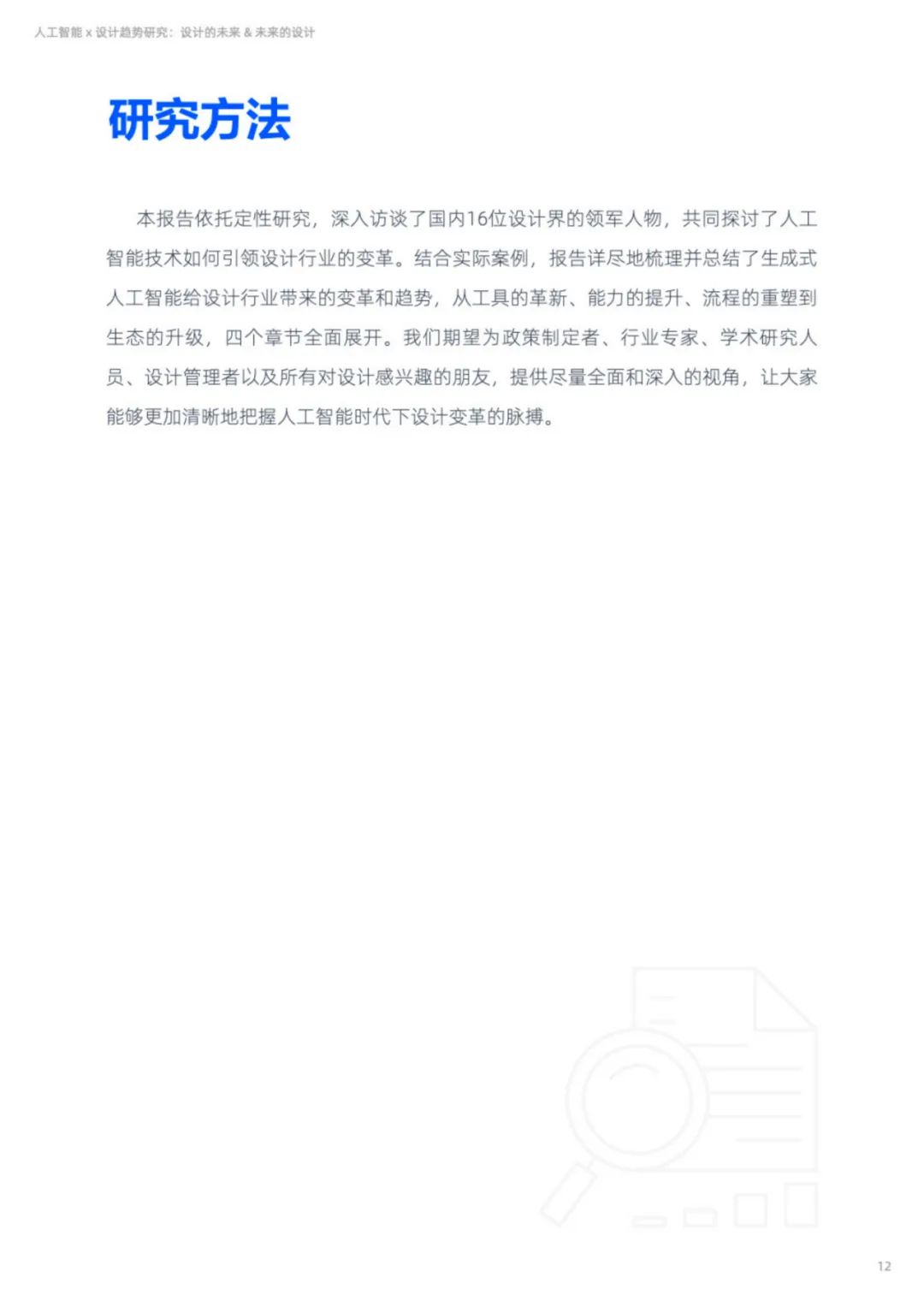 人工智能 x 设计趋势研究：设计的未来 & 未来的设计

研究方法

本报告依托定性研究，深入访谈了国内16位设计界的领军人物，共同探讨了人工智能技术如何引领设计行业的变革。结合实际案例，报告详尽地梳理并总结了生成式人工智能给设计行业带来的变革和趋势，从工具的革新、能力的提升、流程的重塑到生态的升级，四个章节全面展开。我们期望为政策制定者、行业专家、学术研究人员、设计管理者以及所有对设计感兴趣的朋友，提供尽量全面和深入的视角，让大家能够更加清晰地把握人工智能时代下设计变革的脉搏。

12